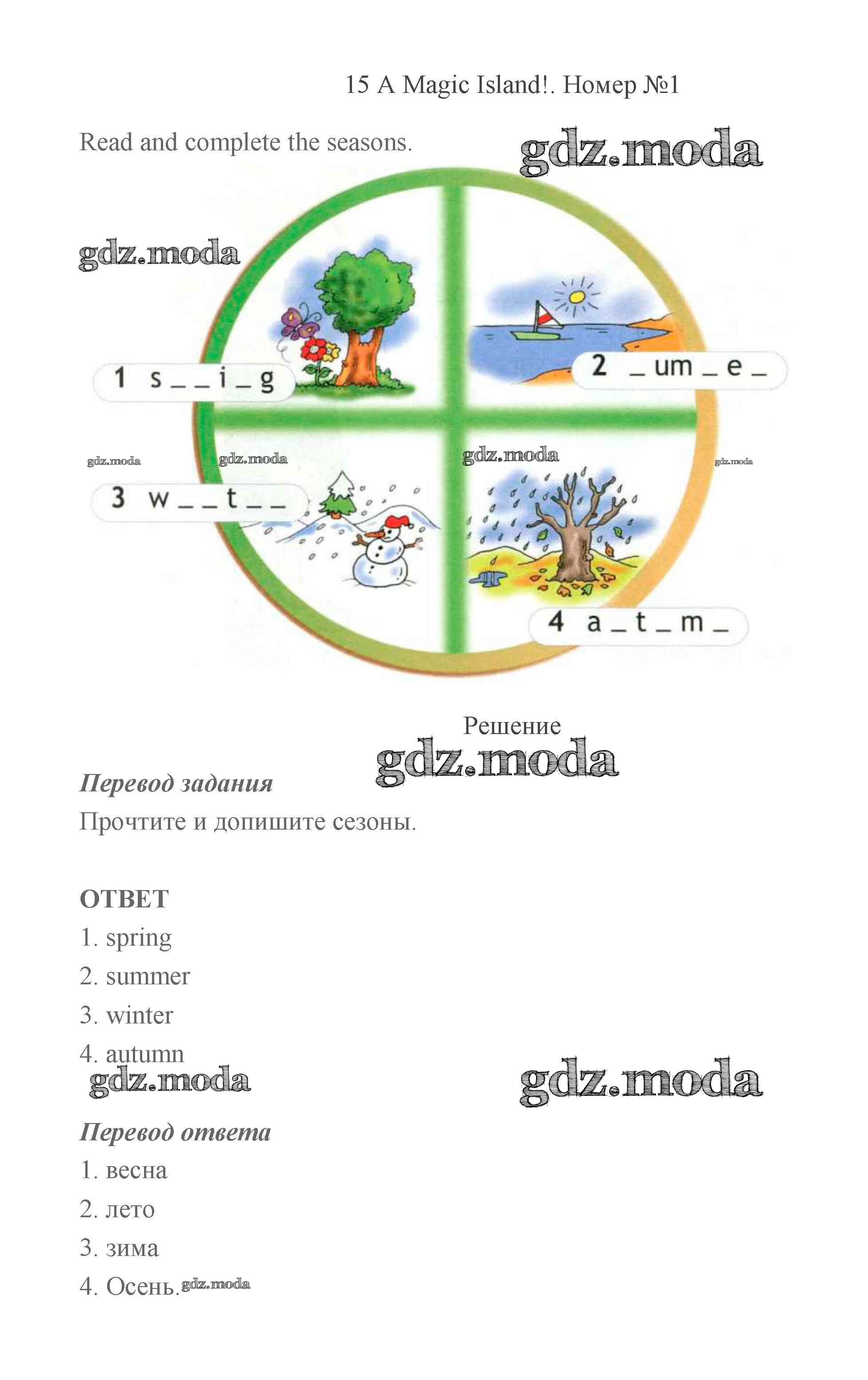 15 A Magic Island!. Номер №1

Read and complete the seasons.

1 s _ _ i _ g

2 _ um _ e _

3 w _ _ t _ _

4 a _ t _ m _

Решение

Перевод задания

Прочтите и допишите сезоны.

ОТВЕТ

1. spring

2. summer

3. winter

4. autumn

Перевод ответа

1. весна

2. лето

3. зима

4. Осень.

gdz.moda